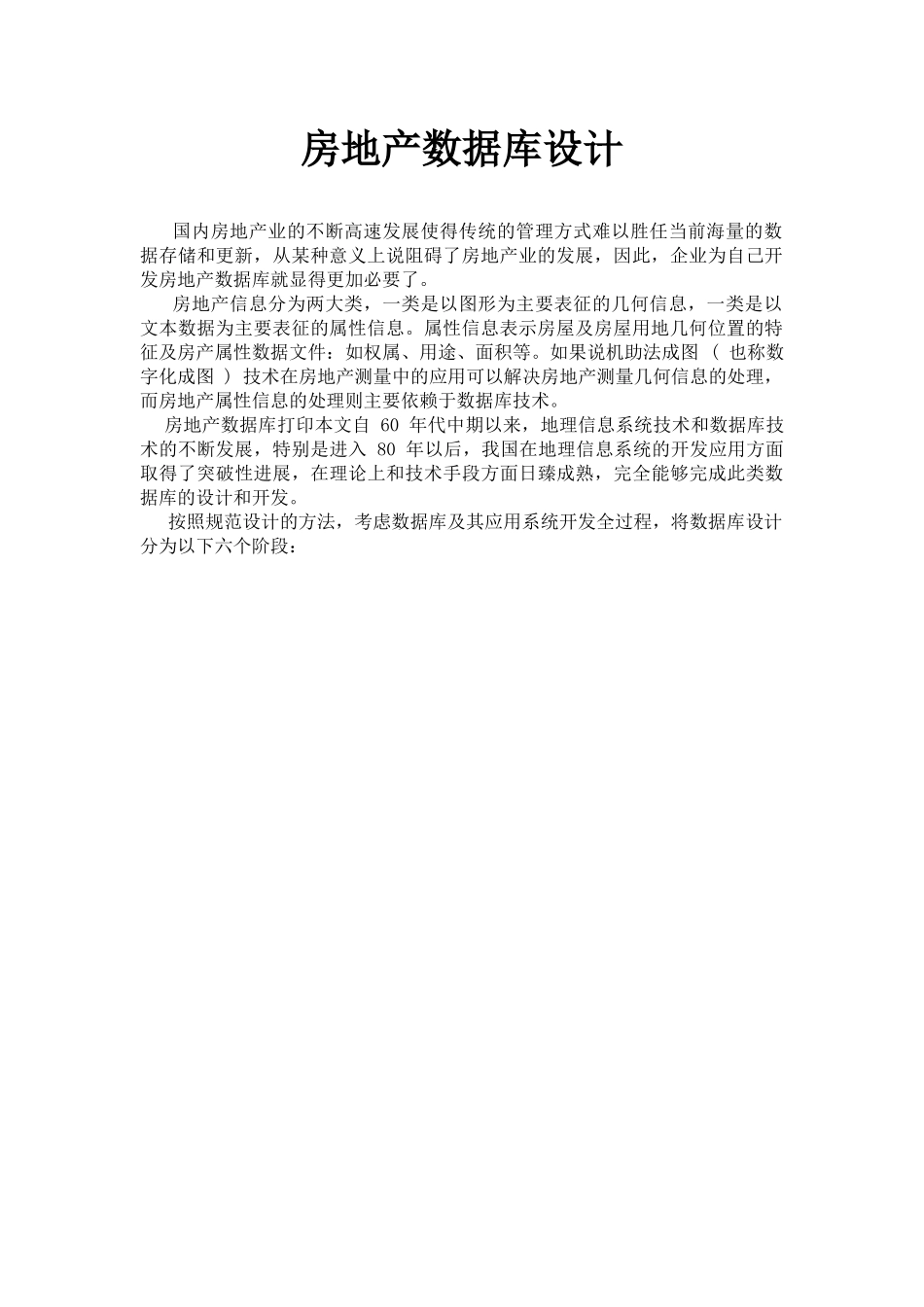 房地产数据库设计

国内房地产业的不断高速发展使得传统的管理方式难以胜任当前海量的数据存储和更新，从某种意义上说阻碍了房地产业的发展，因此，企业为自己开发房地产数据库就显得更加必要了。

房地产信息分为两大类，一类是以图形为主要表征的几何信息，一类是以文本数据为主要表征的属性信息。属性信息表示房屋及房屋用地几何位置的特征及房产属性数据文件：如权属、用途、面积等。如果说机助法成图（ 也称数字化成图 ）技术在房地产测量中的应用可以解决房地产测量几何信息的处理，而房地产属性信息的处理则主要依赖于数据库技术。

房地产数据库打印本文自 60 年代中期以来，地理信息系统技术和数据库技术的不断发展，特别是进入 80 年以后，我国在地理信息系统的开发应用方面取得了突破性进展，在理论上和技术手段方面日臻成熟，完全能够完成此类数据库的设计和开发。

按照规范设计的方法，考虑数据库及其应用系统开发全过程，将数据库设计分为以下六个阶段：